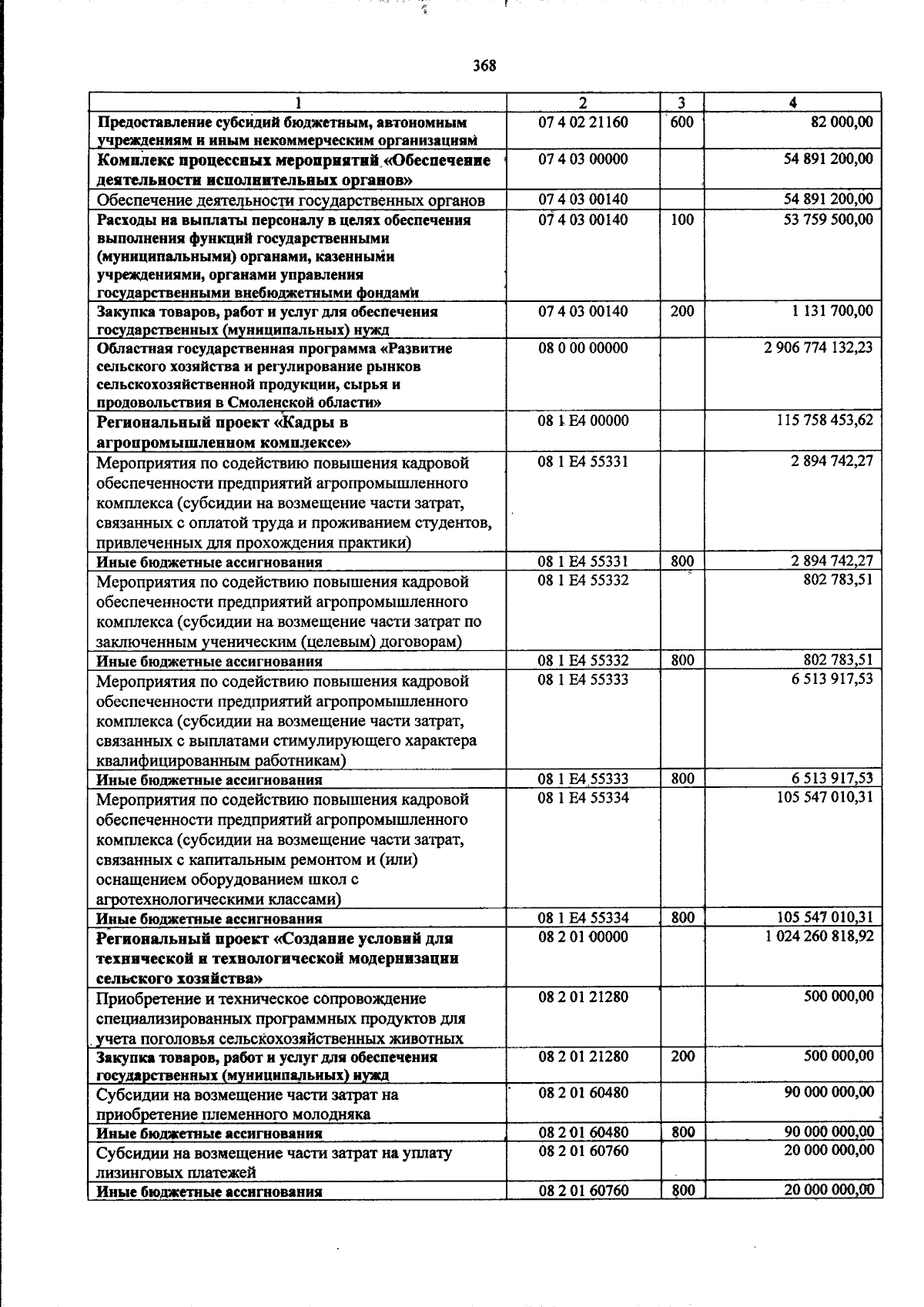 368

| 1 | 2 | 3 | 4 |
|---|---|---|---|
| Предоставление субсидий бюджетным, автономным учреждениям и иным некоммерческим организациям | 07 4 02 21160 | 600 | 82 000,00 |
| Комплекс процессных мероприятий «Обеспечение деятельности исполнительных органов» | 07 4 03 00000 | | 54 891 200,00 |
| Обеспечение деятельности государственных органов | 07 4 03 00140 | | 54 891 200,00 |
| Расходы на выплаты персоналу в целях обеспечения выполнения функций государственными (муниципальными) органами, казенными учреждениями, органами управления государственными внебюджетными фондами | 07 4 03 00140 | 100 | 53 759 500,00 |
| Закупка товаров, работ и услуг для обеспечения государственных (муниципальных) нужд | 07 4 03 00140 | 200 | 1 131 700,00 |
| Областная государственная программа «Развитие сельского хозяйства и регулирование рынков сельскохозяйственной продукции, сырья и продовольствия в Смоленской области» | 08 0 00 00000 | | 2 906 774 132,23 |
| Региональный проект «Кадры в агропромышленном комплексе» | 08 1 E4 00000 | | 115 758 453,62 |
| Мероприятия по содействию повышения кадровой обеспеченности предприятий агропромышленного комплекса (субсидии на возмещение части затрат, связанных с оплатой труда и проживанием студентов, привлеченных для прохождения практики) | 08 1 E4 55331 | | 2 894 742,27 |
| Иные бюджетные ассигнования | 08 1 E4 55331 | 800 | 2 894 742,27 |
| Мероприятия по содействию повышения кадровой обеспеченности предприятий агропромышленного комплекса (субсидии на возмещение части затрат по заключенным ученическим (целевым) договорам) | 08 1 E4 55332 | | 802 783,51 |
| Иные бюджетные ассигнования | 08 1 E4 55332 | 800 | 802 783,51 |
| Мероприятия по содействию повышения кадровой обеспеченности предприятий агропромышленного комплекса (субсидии на возмещение части затрат, связанных с выплатами стимулирующего характера квалифицированным работникам) | 08 1 E4 55333 | | 6 513 917,53 |
| Иные бюджетные ассигнования | 08 1 E4 55333 | 800 | 6 513 917,53 |
| Мероприятия по содействию повышения кадровой обеспеченности предприятий агропромышленного комплекса (субсидии на возмещение части затрат, связанных с капитальным ремонтом и (или) оснащением оборудованием школ с агротехнологическими классами) | 08 1 E4 55334 | | 105 547 010,31 |
| Иные бюджетные ассигнования | 08 1 E4 55334 | 800 | 105 547 010,31 |
| Региональный проект «Создание условий для технической и технологической модернизации сельского хозяйства» | 08 2 01 00000 | | 1 024 260 818,92 |
| Приобретение и техническое сопровождение специализированных программных продуктов для учета поголовья сельскохозяйственных животных | 08 2 01 21280 | | 500 000,00 |
| Закупка товаров, работ и услуг для обеспечения государственных (муниципальных) нужд | 08 2 01 21280 | 200 | 500 000,00 |
| Субсидии на возмещение части затрат на приобретение племенного молодняка | 08 2 01 60480 | | 90 000 000,00 |
| Иные бюджетные ассигнования | 08 2 01 60480 | 800 | 90 000 000,00 |
| Субсидии на возмещение части затрат на уплату лизинговых платежей | 08 2 01 60760 | | 20 000 000,00 |
| Иные бюджетные ассигнования | 08 2 01 60760 | 800 | 20 000 000,00 |